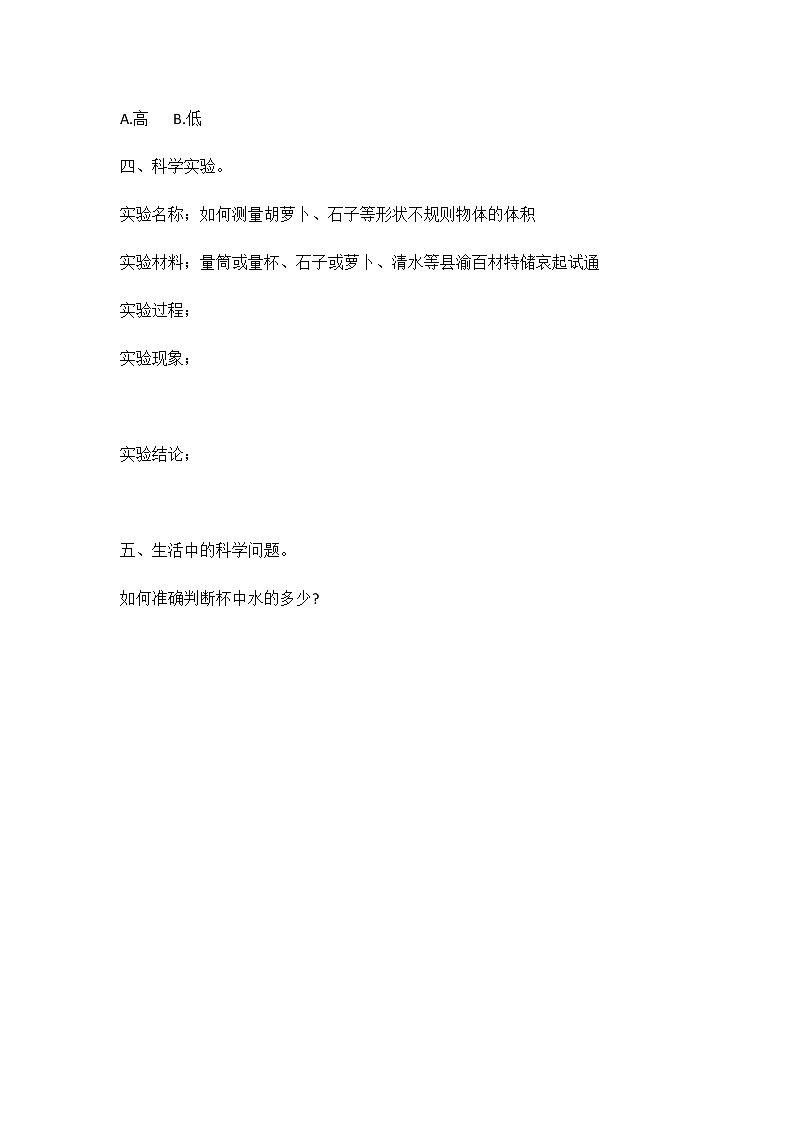 A.高　B.低

四、科学实验。

实验名称；如何测量胡萝卜、石子等形状不规则物体的体积

实验材料；量筒或量杯、石子或萝卜、清水等县渝百材特储哀起试通

实验过程；

实验现象；

实验结论；

五、生活中的科学问题。

如何准确判断杯中水的多少?